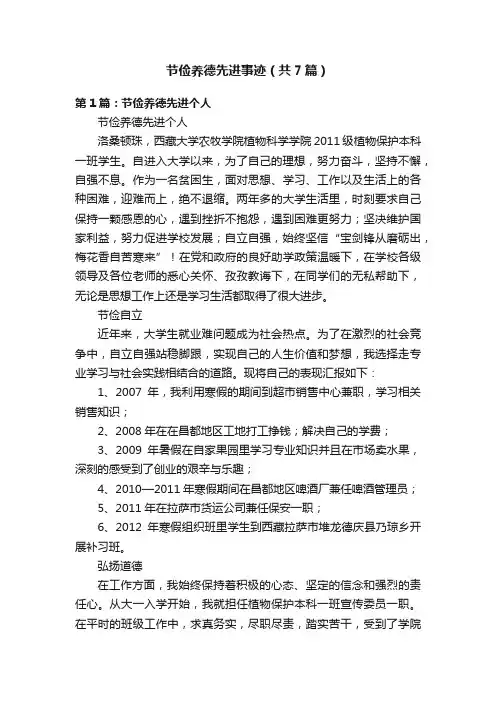 节俭养德先进事迹（共7篇）

第1篇：节俭养德先进个人

节俭养德先进个人

洛桑顿珠，西藏大学农牧学院植物科学学院2011级植物保护本科一班学生。自进入大学以来，为了自己的理想，努力奋斗，坚持不懈，自强不息。作为一名贫困生，面对思想、学习、工作以及生活上的各种困难，迎难而上，绝不退缩。两年多的大学生活里，时刻要求自己保持一颗感恩的心，遇到挫折不抱怨，遇到困难更努力；坚决维护国家利益，努力促进学校发展；自立自强，始终坚信“宝剑锋从磨砺出，梅花香自苦寒来”！在党和政府的良好助学政策温暖下，在学校各级领导及各位老师的悉心关怀、孜孜教诲下，在同学们的无私帮助下，无论是思想工作上还是学习生活都取得了很大进步。

节俭自立

近年来，大学生就业难问题成为社会热点。为了在激烈的社会竞争中，自立自强站稳脚跟，实现自己的人生价值和梦想，我选择走专业学习与社会实践相结合的道路。现将自己的表现汇报如下：

1、2007 年，我利用寒假的期间到超市销售中心兼职，学习相关销售知识；

2、2008年在在昌都地区工地打工挣钱；解决自己的学费；

3、2009 年暑假在自家果园里学习专业知识并且在市场卖水果，深刻的感受到了创业的艰辛与乐趣；

4、2010—2011年寒假期间在昌都地区啤酒厂兼任啤酒管理员；

5、2011年在拉萨市货运公司兼任保安一职；

6、2012 年寒假组织班里学生到西藏拉萨市堆龙德庆县乃琼乡开展补习班。

弘扬道德

在工作方面，我始终保持着积极的心态、坚定的信念和强烈的责任心。从大一入学开始，我就担任植物保护本科一班宣传委员一职。在平时的班级工作中，求真务实，尽职尽责，踏实苦干，受到了学院